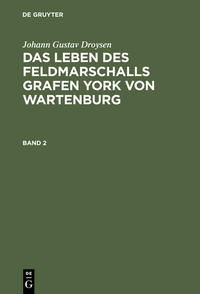 DE GRUYTER

Johann Gustav Droysen

DAS LEBEN DES FELDMARSCHALLS GRAFEN YORK VON WARTENBURG

BAND 2

DE
G